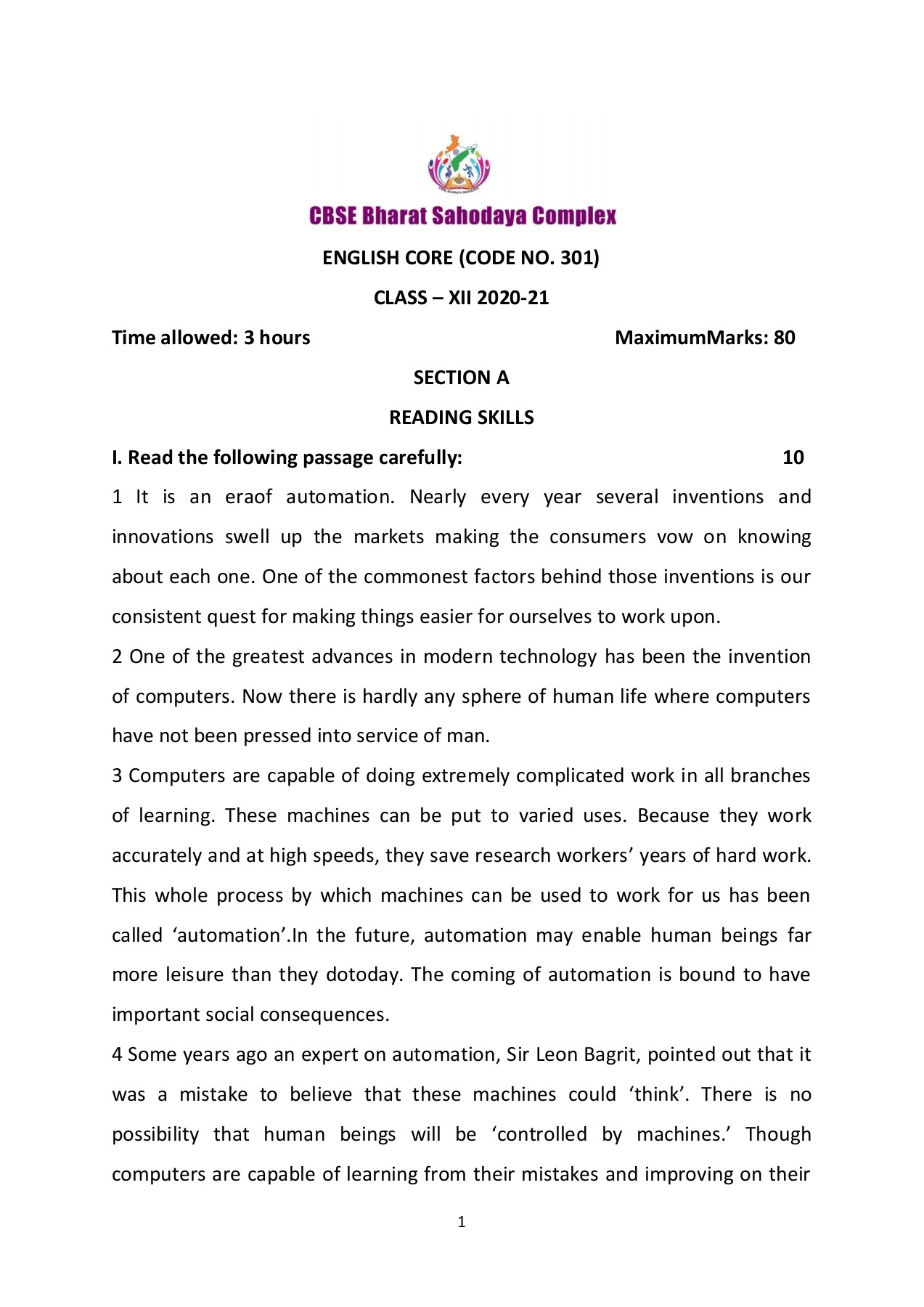 CBSE Bharat Sahodaya Complex

ENGLISH CORE (CODE NO. 301)

CLASS – XII 2020-21

Time allowed: 3 hours MaximumMarks: 80

SECTION A

READING SKILLS

I. Read the following passage carefully: 10

1 It is an eraof automation. Nearly every year several inventions and innovations swell up the markets making the consumers vow on knowing about each one. One of the commonest factors behind those inventions is our consistent quest for making things easier for ourselves to work upon.

2 One of the greatest advances in modern technology has been the invention of computers. Now there is hardly any sphere of human life where computers have not been pressed into service of man.

3 Computers are capable of doing extremely complicated work in all branches of learning. These machines can be put to varied uses. Because they work accurately and at high speeds, they save research workers' years of hard work. This whole process by which machines can be used to work for us has been called 'automation'.In the future, automation may enable human beings far more leisure than they dotoday. The coming of automation is bound to have important social consequences.

4 Some years ago an expert on automation, Sir Leon Bagrit, pointed out that it was a mistake to believe that these machines could 'think'. There is no possibility that human beings will be 'controlled by machines.' Though computers are capable of learning from their mistakes and improving on their

1